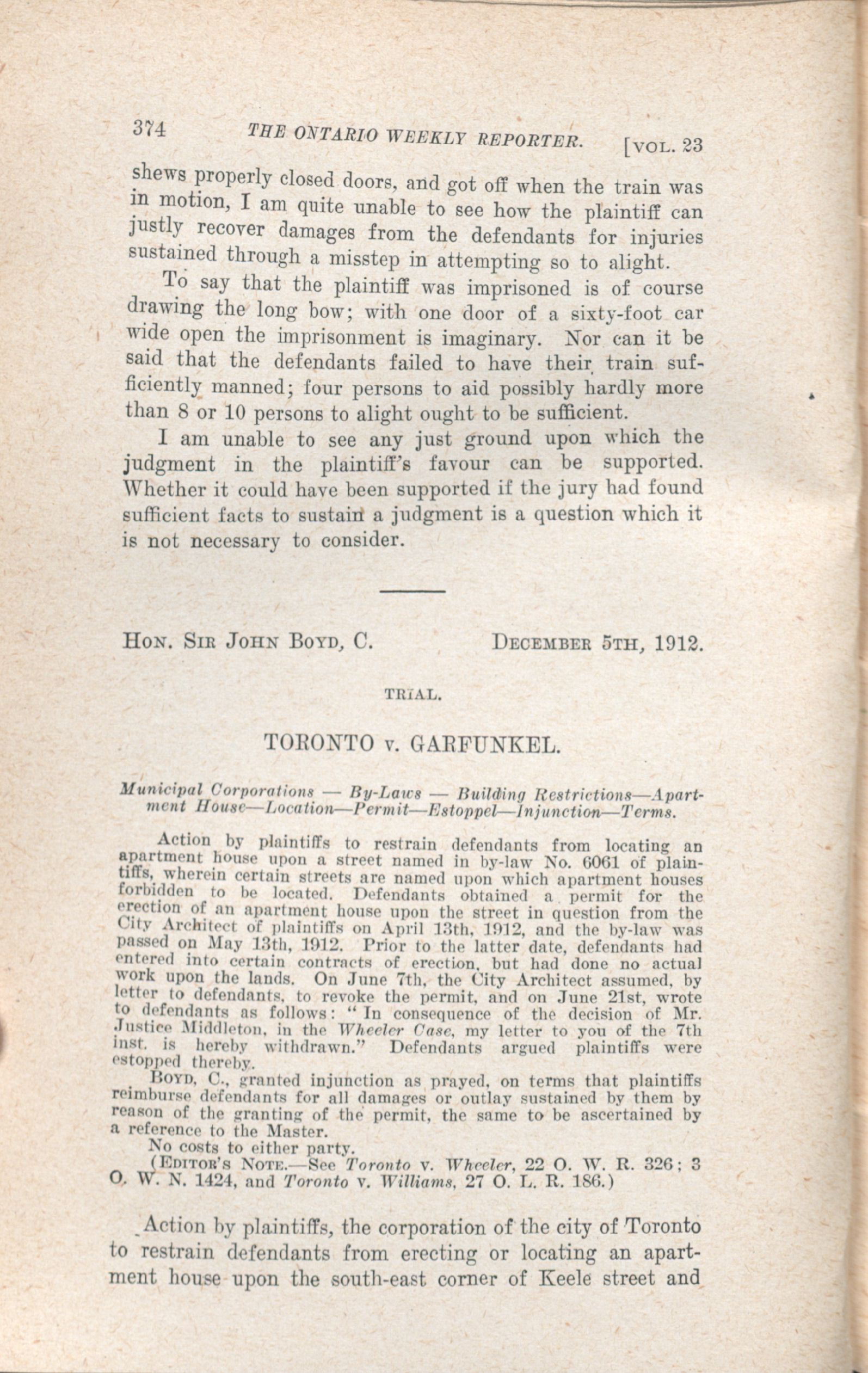 374 THE ONTARIO WEEKLY REPORTER. [VOL. 23

shews properly closed doors, and got off when the train was in motion, I am quite unable to see how the plaintiff can justly recover damages from the defendants for injuries sustained through a misstep in attempting so to alight.

To say that the plaintiff was imprisoned is of course drawing the long bow; with one door of a sixty-foot car wide open the imprisonment is imaginary. Nor can it be said that the defendants failed to have their train sufficiently manned; four persons to aid possibly hardly more than 8 or 10 persons to alight ought to be sufficient.

I am unable to see any just ground upon which the judgment in the plaintiff's favour can be supported. Whether it could have been supported if the jury had found sufficient facts to sustain a judgment is a question which it is not necessary to consider.

HON. SIR JOHN BOYD, C. DECEMBER 5TH, 1912.

TRIAL.

TORONTO v. GARFUNKEL.

Municipal Corporations — By-Laws — Building Restrictions—Apartment House—Location—Permit—Estoppel—Injunction—Terms.

Action by plaintiffs to restrain defendants from locating an apartment house upon a street named in by-law No. 6061 of plaintiffs, wherein certain streets are named upon which apartment houses forbidden to be located. Defendants obtained a permit for the erection of an apartment house upon the street in question from the City Architect of plaintiffs on April 13th, 1912, and the by-law was passed on May 13th, 1912. Prior to the latter date, defendants had entered into certain contracts of erection, but had done no actual work upon the lands. On June 7th, the City Architect assumed, by letter to defendants, to revoke the permit, and on June 21st, wrote to defendants as follows: "In consequence of the decision of Mr. Justice Middleton, in the Wheeler Case, my letter to you of the 7th inst. is hereby withdrawn." Defendants argued plaintiffs were estopped thereby.

BOYD, C., granted injunction as prayed, on terms that plaintiffs reimburse defendants for all damages or outlay sustained by them by reason of the granting of the permit, the same to be ascertained by a reference to the Master.

No costs to either party.

(EDITOR'S NOTE.—See Toronto v. Wheeler, 22 O. W. R. 326; 3 O. W. N. 1424, and Toronto v. Williams, 27 O. L. R. 186.)

Action by plaintiffs, the corporation of the city of Toronto to restrain defendants from erecting or locating an apartment house upon the south-east corner of Keele street and